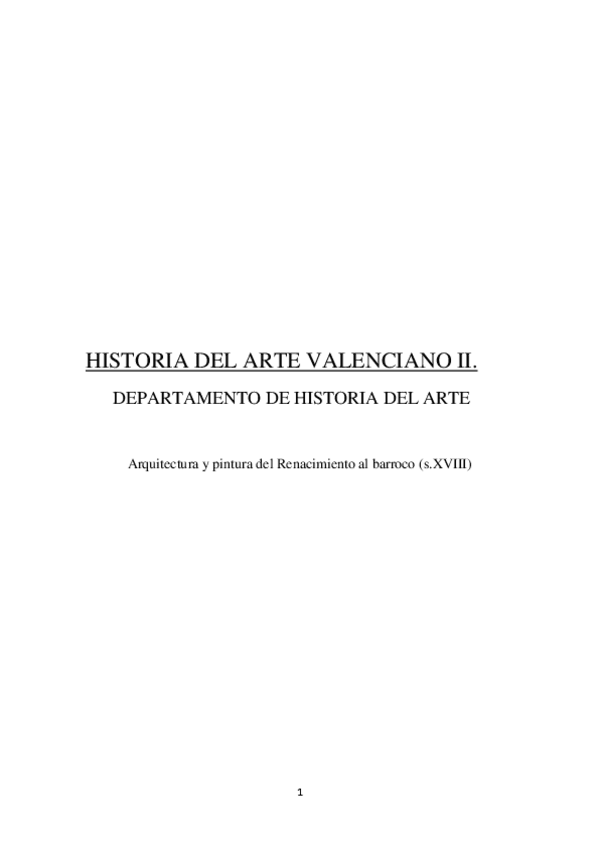 HISTORIA DEL ARTE VALENCIANO II.

DEPARTAMENTO DE HISTORIA DEL ARTE

Arquitectura y pintura del Renacimiento al barroco (s.XVIII)

1